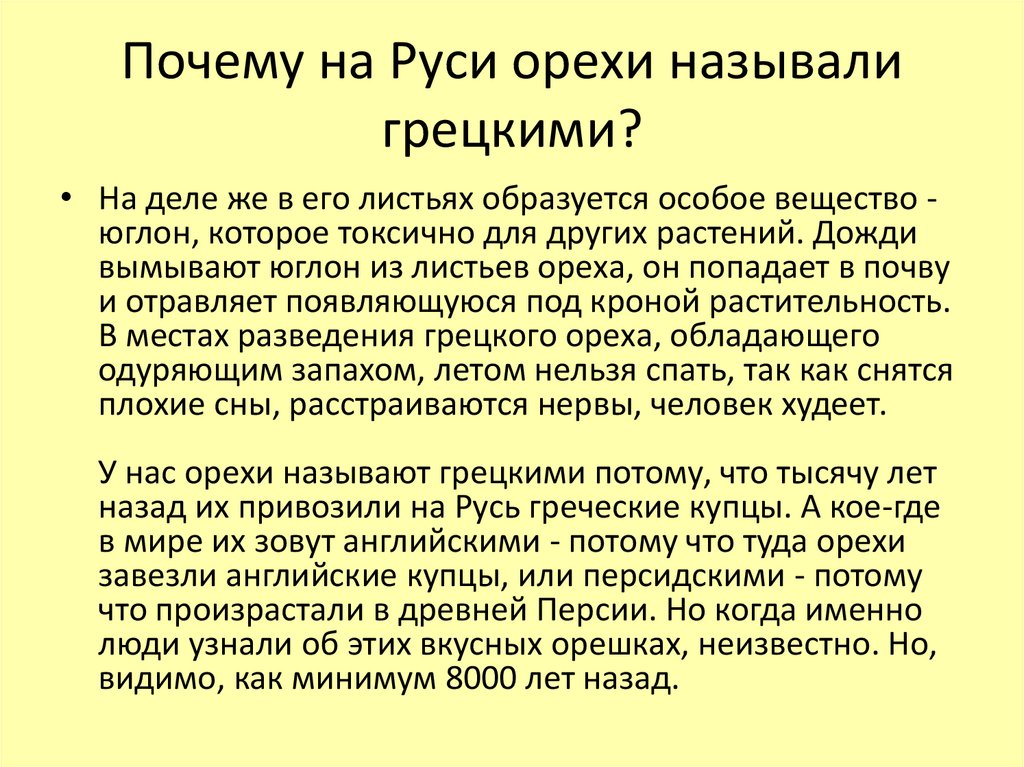 Почему на Руси орехи называли грецкими?

• На деле же в его листьях образуется особое вещество - юглон, которое токсично для других растений. Дожди вымывают юглон из листьев ореха, он попадает в почву и отравляет появляющуюся под кроной растительность. В местах разведения грецкого ореха, обладающего одуряющим запахом, летом нельзя спать, так как снятся плохие сны, расстраиваются нервы, человек худеет.

У нас орехи называют грецкими потому, что тысячу лет назад их привозили на Русь греческие купцы. А кое-где в мире их зовут английскими - потому что туда орехи завезли английские купцы, или персидскими - потому что произрастали в древней Персии. Но когда именно люди узнали об этих вкусных орешках, неизвестно. Но, видимо, как минимум 8000 лет назад.